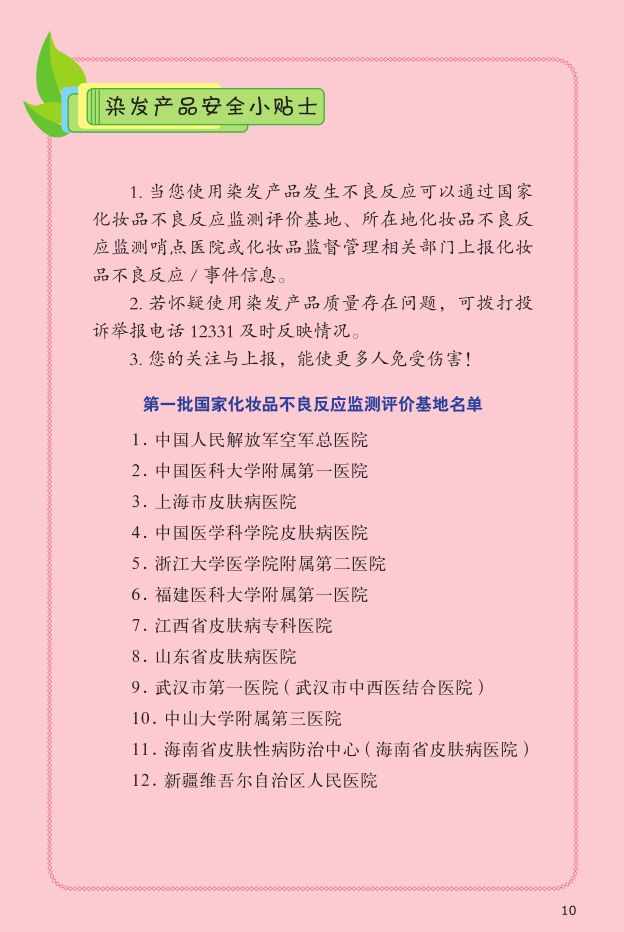 染发产品安全小贴士

1. 当您使用染发产品发生不良反应可以通过国家化妆品不良反应监测评价基地、所在地化妆品不良反应监测哨点医院或化妆品监督管理相关部门上报化妆品不良反应 / 事件信息。

2. 若怀疑使用染发产品质量存在问题，可拨打投诉举报电话 12331 及时反映情况。

3. 您的关注与上报，能使更多人免受伤害！

第一批国家化妆品不良反应监测评价基地名单

1. 中国人民解放军空军总医院
2. 中国医科大学附属第一医院
3. 上海市皮肤病医院
4. 中国医学科学院皮肤病医院
5. 浙江大学医学院附属第二医院
6. 福建医科大学附属第一医院
7. 江西省皮肤病专科医院
8. 山东省皮肤病医院
9. 武汉市第一医院（武汉市中西医结合医院）
10. 中山大学附属第三医院
11. 海南省皮肤性病防治中心（海南省皮肤病医院）
12. 新疆维吾尔自治区人民医院

10